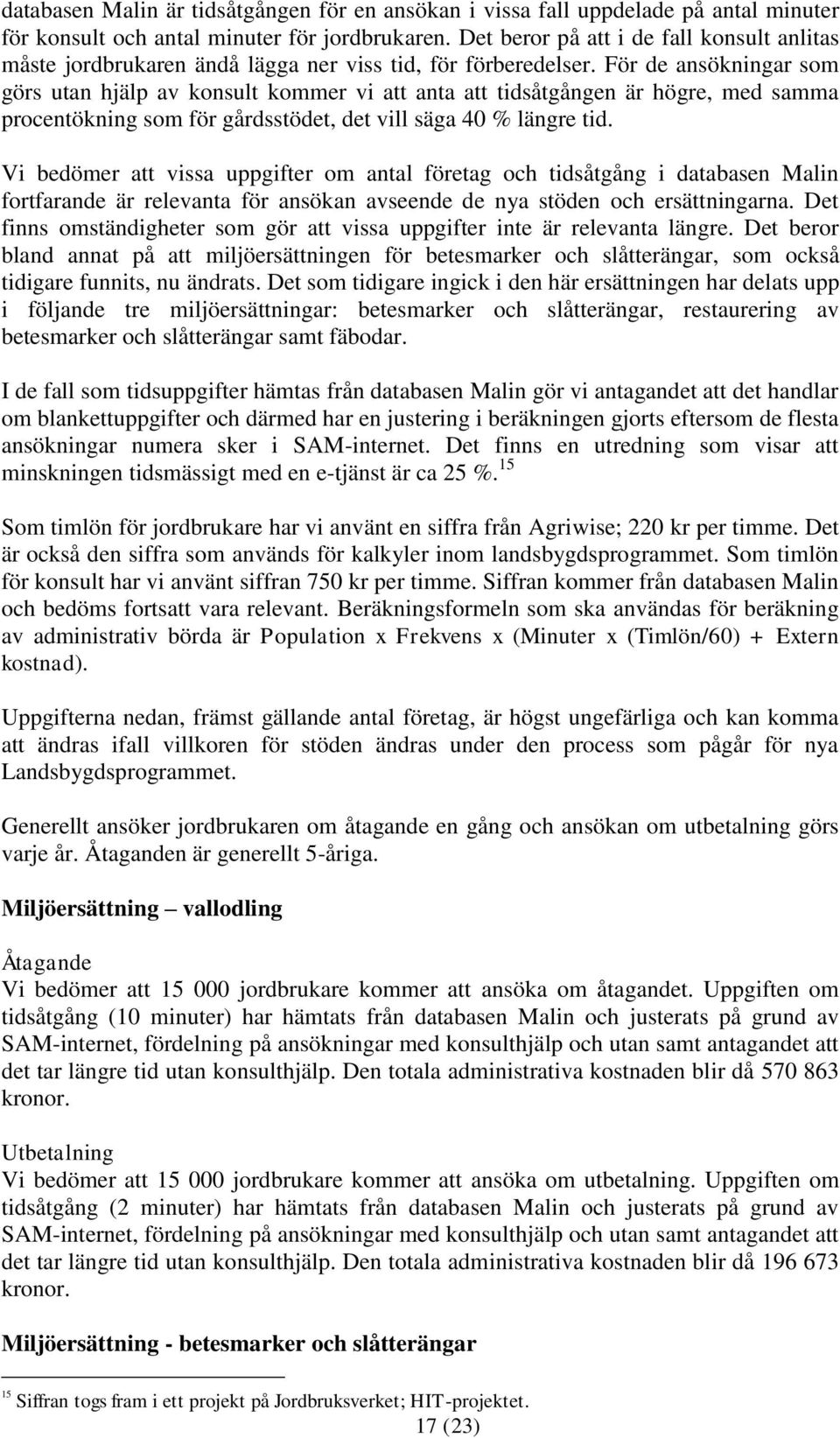 databasen Malin är tidsåtgången för en ansökan i vissa fall uppdelade på antal minuter för konsult och antal minuter för jordbrukaren. Det beror på att i de fall konsult anlitas måste jordbrukaren ändå lägga ner viss tid, för förberedelser. För de ansökningar som görs utan hjälp av konsult kommer vi att anta att tidsåtgången är högre, med samma procentökning som för gårdsstödet, det vill säga 40 % längre tid.

Vi bedömer att vissa uppgifter om antal företag och tidsåtgång i databasen Malin fortfarande är relevanta för ansökan avseende de nya stöden och ersättningarna. Det finns omständigheter som gör att vissa uppgifter inte är relevanta längre. Det beror bland annat på att miljöersättningen för betesmarker och slåtterängar, som också tidigare funnits, nu ändrats. Det som tidigare ingick i den här ersättningen har delats upp i följande tre miljöersättningar: betesmarker och slåtterängar, restaurering av betesmarker och slåtterängar samt fäbodar.

I de fall som tidsuppgifter hämtas från databasen Malin gör vi antagandet att det handlar om blankettuppgifter och därmed har en justering i beräkningen gjorts eftersom de flesta ansökningar numera sker i SAM-internet. Det finns en utredning som visar att minskningen tidsmässigt med en e-tjänst är ca 25 %.$^{15}$

Som timlön för jordbrukare har vi använt en siffra från Agriwise; 220 kr per timme. Det är också den siffra som används för kalkyler inom landsbygdsprogrammet. Som timlön för konsult har vi använt siffran 750 kr per timme. Siffran kommer från databasen Malin och bedöms fortsatt vara relevant. Beräkningsformeln som ska användas för beräkning av administrativ börda är Population x Frekvens x (Minuter x (Timlön/60) + Extern kostnad).

Uppgifterna nedan, främst gällande antal företag, är högst ungefärliga och kan komma att ändras ifall villkoren för stöden ändras under den process som pågår för nya Landsbygdsprogrammet.

Generellt ansöker jordbrukaren om åtagande en gång och ansökan om utbetalning görs varje år. Åtaganden är generellt 5-åriga.

Miljöersättning – vallodling

Åtagande
Vi bedömer att 15 000 jordbrukare kommer att ansöka om åtagandet. Uppgiften om tidsåtgång (10 minuter) har hämtats från databasen Malin och justerats på grund av SAM-internet, fördelning på ansökningar med konsulthjälp och utan samt antagandet att det tar längre tid utan konsulthjälp. Den totala administrativa kostnaden blir då 570 863 kronor.

Utbetalning
Vi bedömer att 15 000 jordbrukare kommer att ansöka om utbetalning. Uppgiften om tidsåtgång (2 minuter) har hämtats från databasen Malin och justerats på grund av SAM-internet, fördelning på ansökningar med konsulthjälp och utan samt antagandet att det tar längre tid utan konsulthjälp. Den totala administrativa kostnaden blir då 196 673 kronor.

Miljöersättning - betesmarker och slåtterängar

$^{15}$ Siffran togs fram i ett projekt på Jordbruksverket; HIT-projektet.
17 (23)